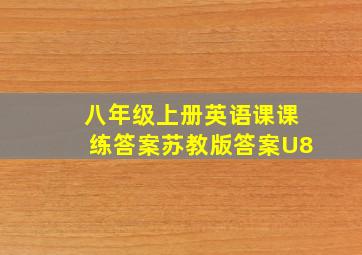 八年级上册英语课课练答案苏教版答案U8